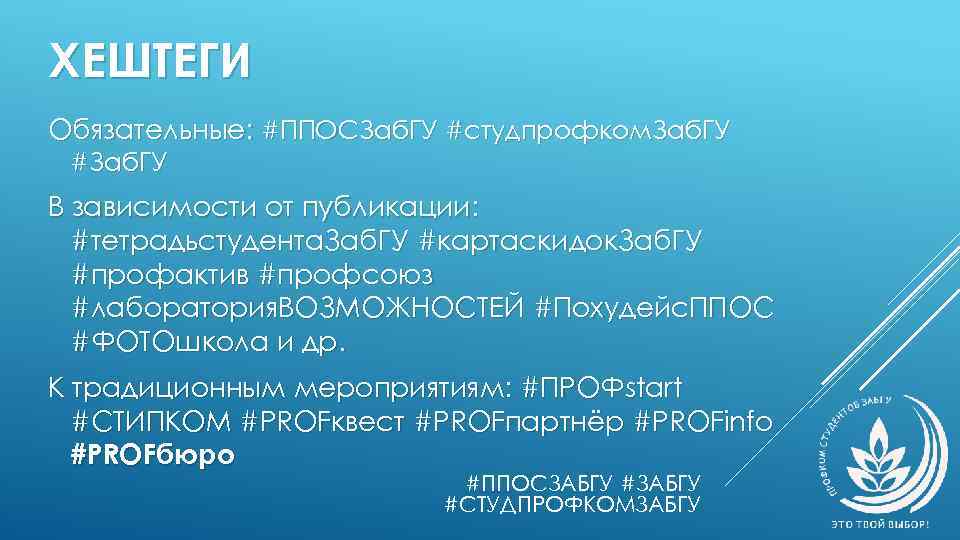 ХЕШТЕГИ

Обязательные: #ППОСЗабГУ #студпрофкомЗабГУ #ЗабГУ

В зависимости от публикации: #тетрадьстудентаЗабГУ #картаскидокЗабГУ #профактив #профсоюз #лабораторияВОЗМОЖНОСТЕЙ #ПохудейсППОС #ФОТОшкола и др.

К традиционным мероприятиям: #ПРОФstart #СТИПКОМ #PROFквест #PROFпартнёр #PROFinfo #PROFбюро

#ППОСЗАБГУ #ЗАБГУ
#СТУДПРОФКОМЗАБГУ

ПРОФКОМ СТУДЕНТОВ ЗАБГУ
ЭТО ТВОЙ ВЫБОР!